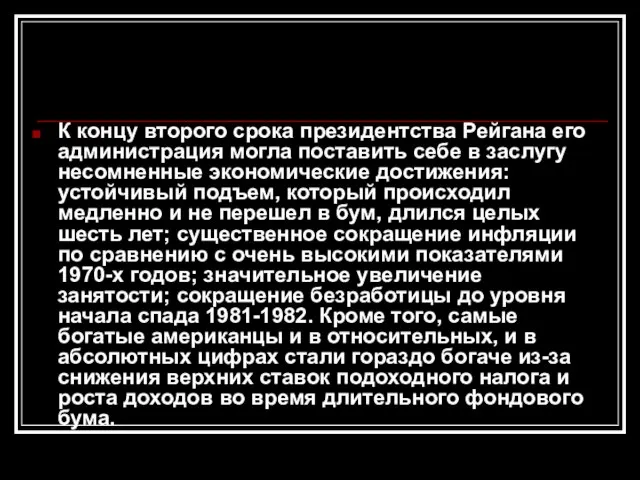 К концу второго срока президентства Рейгана его администрация могла поставить себе в заслугу несомненные экономические достижения: устойчивый подъем, который происходил медленно и не перешел в бум, длился целых шесть лет; существенное сокращение инфляции по сравнению с очень высокими показателями 1970-х годов; значительное увеличение занятости; сокращение безработицы до уровня начала спада 1981-1982. Кроме того, самые богатые американцы и в относительных, и в абсолютных цифрах стали гораздо богаче из-за снижения верхних ставок подоходного налога и роста доходов во время длительного фондового бума.